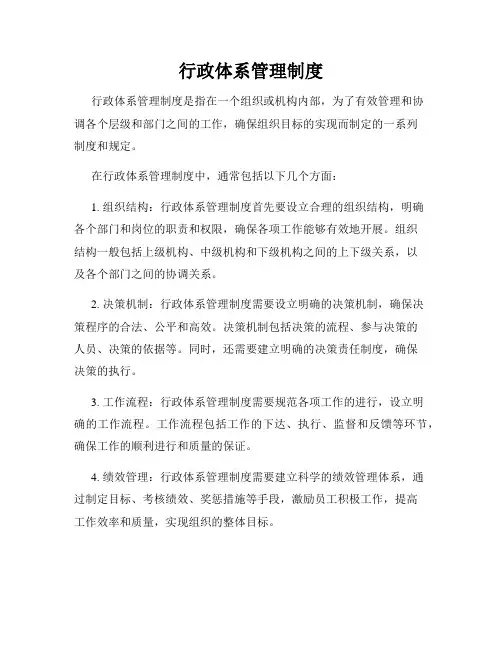 行政体系管理制度

行政体系管理制度是指在一个组织或机构内部，为了有效管理和协调各个层级和部门之间的工作，确保组织目标的实现而制定的一系列制度和规定。

在行政体系管理制度中，通常包括以下几个方面：

1. 组织结构：行政体系管理制度首先要设立合理的组织结构，明确各个部门和岗位的职责和权限，确保各项工作能够有效地开展。组织结构一般包括上级机构、中级机构和下级机构之间的上下级关系，以及各个部门之间的协调关系。

2. 决策机制：行政体系管理制度需要设立明确的决策机制，确保决策程序的合法、公平和高效。决策机制包括决策的流程、参与决策的人员、决策的依据等。同时，还需要建立明确的决策责任制度，确保决策的执行。

3. 工作流程：行政体系管理制度需要规范各项工作的进行，设立明确的工作流程。工作流程包括工作的下达、执行、监督和反馈等环节，确保工作的顺利进行和质量的保证。

4. 绩效管理：行政体系管理制度需要建立科学的绩效管理体系，通过制定目标、考核绩效、奖惩措施等手段，激励员工积极工作，提高工作效率和质量，实现组织的整体目标。